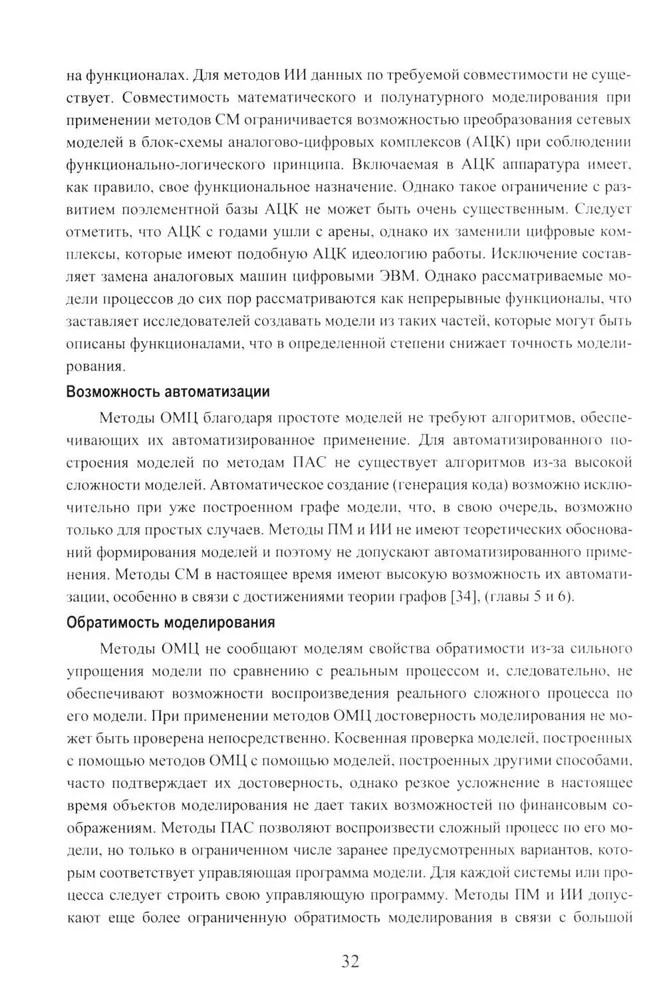 на функционалах. Для методов ИИ данных по требуемой совместимости не существует. Совместимость математического и полунатурного моделирования при применении методов СМ ограничивается возможностью преобразования сетевых моделей в блок-схемы аналого-цифровых комплексов (АЦК) при соблюдении функционально-логического принципа. Включаемая в АЦК аппаратура имеет, как правило, свое функциональное назначение. Однако такое ограничение с развитием поэлементной базы АЦК не может быть очень существенным. Следует отметить, что АЦК с годами ушли с арены, однако их заменили цифровые комплексы, которые имеют подобную АЦК идеологию работы. Исключение составляет замена аналоговых машин цифровыми ЭВМ. Однако рассматриваемые модели процессов до сих пор рассматриваются как непрерывные функционалы, что заставляет исследователей создавать модели из таких частей, которые могут быть описаны функционалами, что в определенной степени снижает точность моделирования.

Возможность автоматизации

Методы ОМЦ благодаря простоте моделей не требуют алгоритмов, обеспечивающих их автоматизированное применение. Для автоматизированного построения моделей по методам ПАС не существует алгоритмов из-за высокой сложности моделей. Автоматическое создание (генерация кода) возможно исключительно при уже построенном графе модели, что, в свою очередь, возможно только для простых случаев. Методы ПМ и ИИ не имеют теоретических обоснований формирования моделей и поэтому не допускают автоматизированного применения. Методы СМ в настоящее время имеют высокую возможность их автоматизации, особенно в связи с достижениями теории графов [34], (главы 5 и 6).

Обратимость моделирования

Методы ОМЦ не сообщают моделям свойства обратимости из-за сильного упрощения модели по сравнению с реальным процессом и, следовательно, не обеспечивают возможности воспроизведения реального сложного процесса по его модели. При применении методов ОМЦ достоверность моделирования не может быть проверена непосредственно. Косвенная проверка моделей, построенных с помощью методов ОМЦ с помощью моделей, построенных другими способами, часто подтверждает их достоверность, однако резкое усложнение в настоящее время объектов моделирования не дает таких возможностей по финансовым соображениям. Методы ПАС позволяют воспроизвести сложный процесс по его модели, но только в ограниченном числе заранее предусмотренных вариантов, которым соответствует управляющая программа модели. Для каждой системы или процесса следует строить свою управляющую программу. Методы ПМ и ИИ допускают еще более ограниченную обратимость моделирования в связи с большой

32